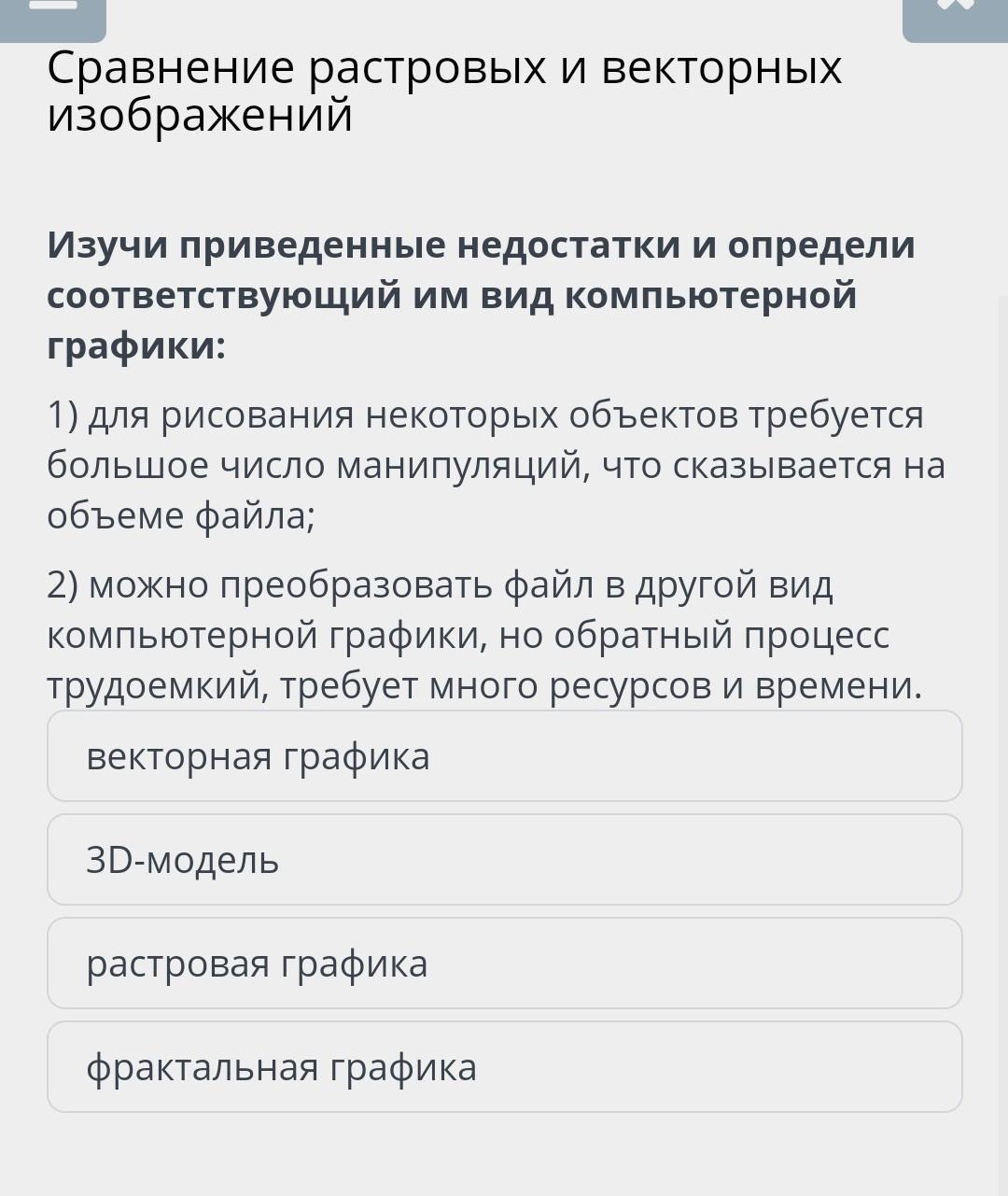 Сравнение растровых и векторных изображений

Изучи приведенные недостатки и определи соответствующий им вид компьютерной графики:

1) для рисования некоторых объектов требуется большое число манипуляций, что сказывается на объеме файла;

2) можно преобразовать файл в другой вид компьютерной графики, но обратный процесс трудоемкий, требует много ресурсов и времени.

векторная графика

3D-модель

растровая графика

фрактальная графика